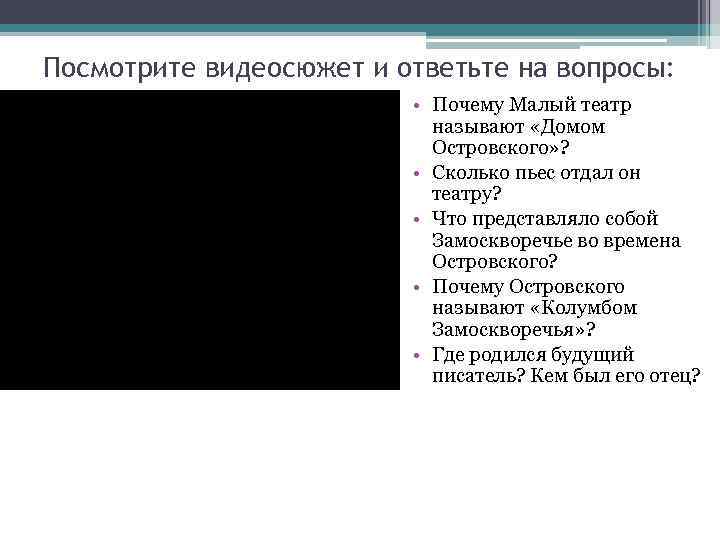 Посмотрите видеосюжет и ответьте на вопросы:

• Почему Малый театр называют «Домом Островского»?
• Сколько пьес отдал он театру?
• Что представляло собой Замоскворечье во времена Островского?
• Почему Островского называют «Колумбом Замоскворечья»?
• Где родился будущий писатель? Кем был его отец?